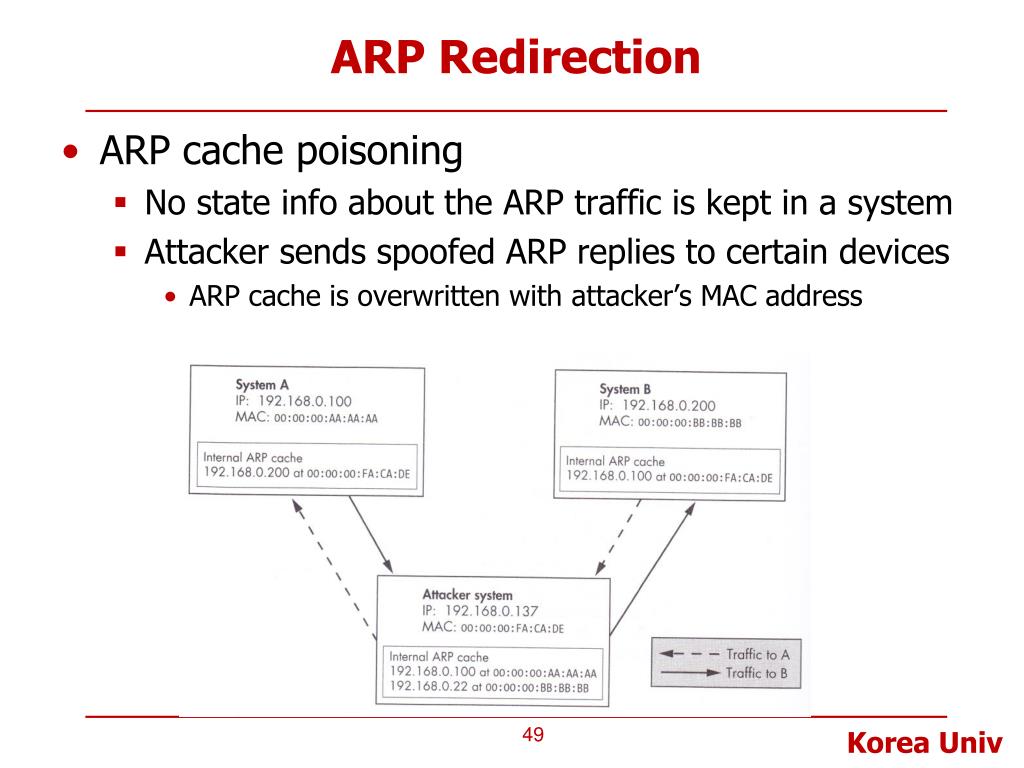 ARP Redirection

• ARP cache poisoning
 ▪ No state info about the ARP traffic is kept in a system
 ▪ Attacker sends spoofed ARP replies to certain devices
  • ARP cache is overwritten with attacker's MAC address

System A
IP: 192.168.0.100
MAC: 00:00:00:AA:AA:AA

Internal ARP cache
192.168.0.200 at 00:00:00:FA:CA:DE

System B
IP: 192.168.0.200
MAC: 00:00:00:BB:BB:BB

Internal ARP cache
192.168.0.100 at 00:00:00:FA:CA:DE

Attacker system
IP: 192.168.0.137
MAC: 00:00:00:FA:CA:DE

Internal ARP cache
192.168.0.100 at 00:00:00:AA:AA:AA
192.168.0.22 at 00:00:00:BB:BB:BB

Traffic to A
Traffic to B

49

Korea Univ